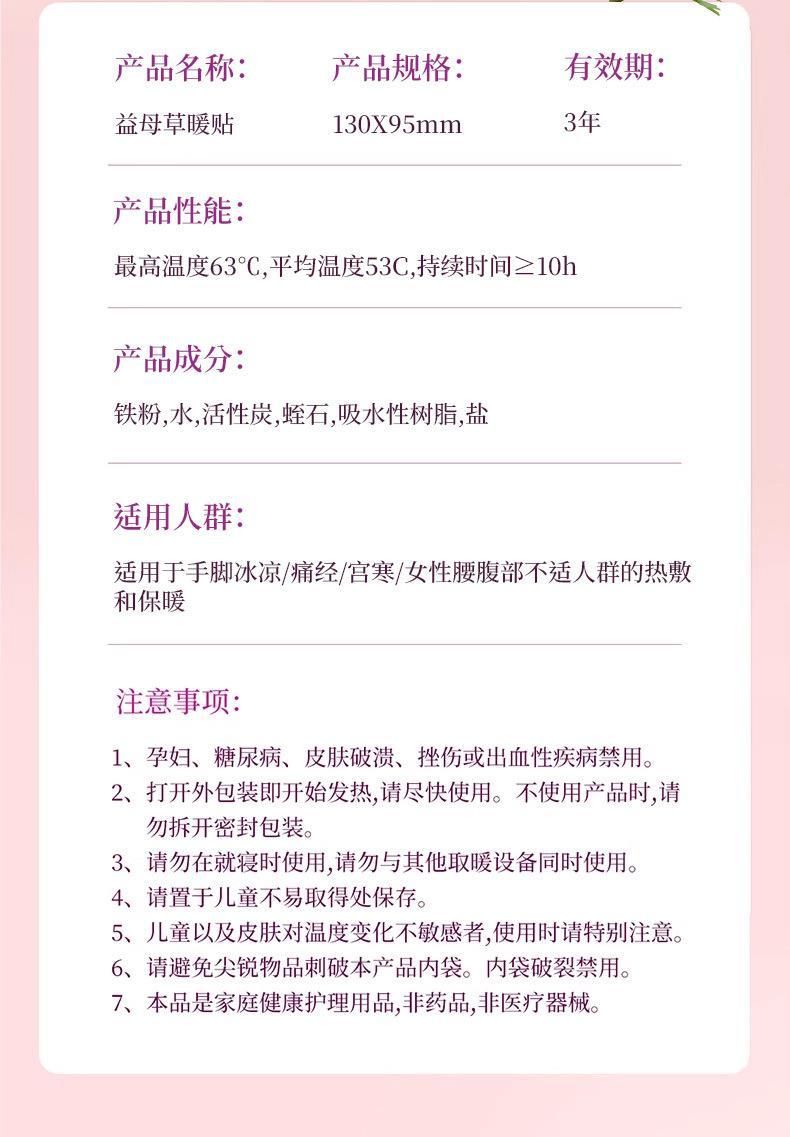 产品名称：

益母草暖贴

产品规格：

130X95mm

有效期：

3年

产品性能：

最高温度63℃,平均温度53C,持续时间≥10h

产品成分：

铁粉,水,活性炭,蛭石,吸水性树脂,盐

适用人群：

适用于手脚冰凉/痛经/宫寒/女性腰腹部不适人群的热敷和保暖

注意事项：

1、孕妇、糖尿病、皮肤破溃、挫伤或出血性疾病禁用。
2、打开外包装即开始发热,请尽快使用。不使用产品时,请勿拆开密封包装。
3、请勿在就寝时使用,请勿与其他取暖设备同时使用。
4、请置于儿童不易取得处保存。
5、儿童以及皮肤对温度变化不敏感者,使用时请特别注意。
6、请避免尖锐物品刺破本产品内袋。内袋破裂禁用。
7、本品是家庭健康护理用品,非药品,非医疗器械。